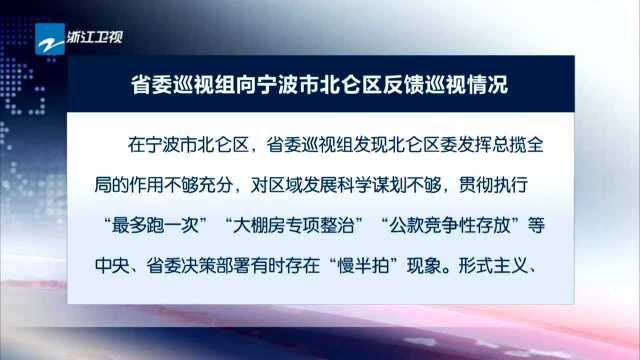 浙江卫视

省委巡视组向宁波市北仑区反馈巡视情况

在宁波市北仑区，省委巡视组发现北仑区委发挥总揽全局的作用不够充分，对区域发展科学谋划不够，贯彻执行“最多跑一次”“大棚房专项整治”“公款竞争性存放”等中央、省委决策部署有时存在“慢半拍”现象。形式主义、